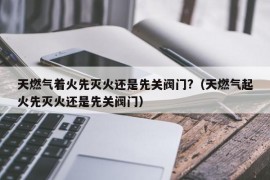 天燃气着火先灭火还是先关阀门?（天燃气起火先灭火还是先关阀门）